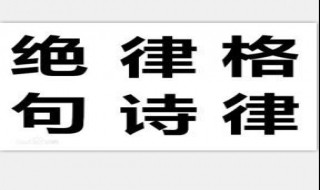 绝 律 格
句 诗 律